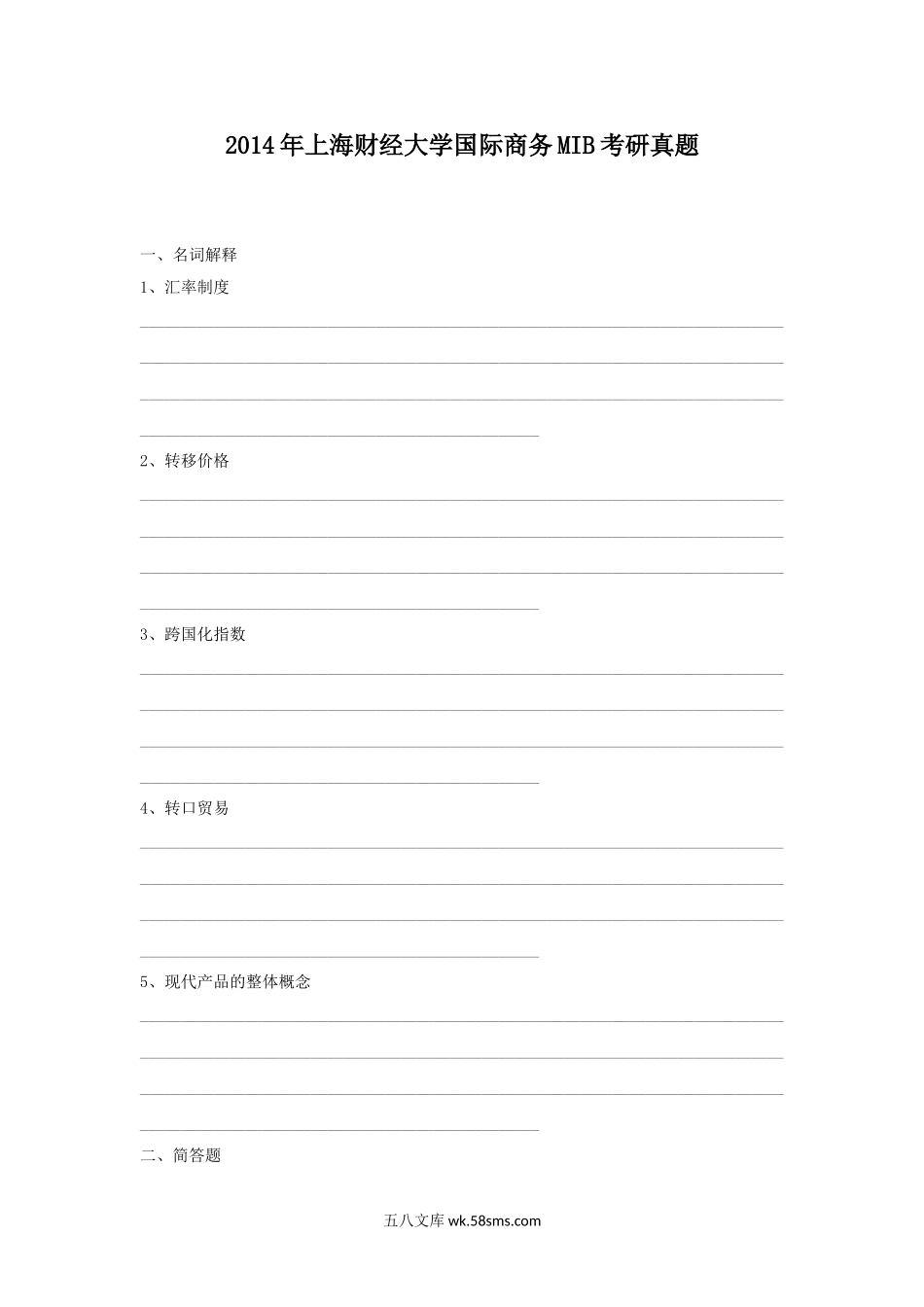 2014年上海财经大学国际商务MIB考研真题

一、名词解释

1、汇率制度

2、转移价格

3、跨国化指数

4、转口贸易

5、现代产品的整体概念

二、简答题

五八文库 wk.58sms.com